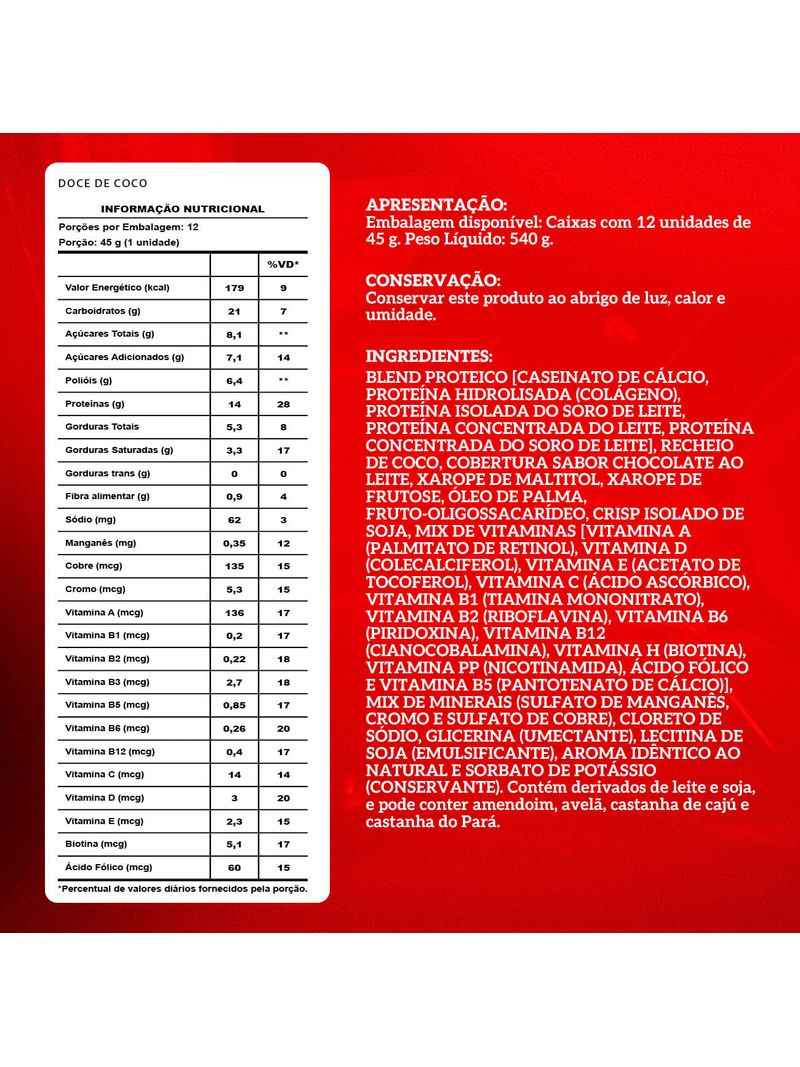 DOCE DE COCO

INFORMAÇÃO NUTRICIONAL
Porções por Embalagem: 12
Porção: 45 g (1 unidade)

| | | %VD* |
|---|---|---|
| Valor Energético (kcal) | 179 | 9 |
| Carboidratos (g) | 21 | 7 |
| Açúcares Totais (g) | 8,1 | ** |
| Açúcares Adicionados (g) | 7,1 | 14 |
| Polióis (g) | 6,4 | ** |
| Proteínas (g) | 14 | 28 |
| Gorduras Totais | 5,3 | 8 |
| Gorduras Saturadas (g) | 3,3 | 17 |
| Gorduras trans (g) | 0 | 0 |
| Fibra alimentar (g) | 0,9 | 4 |
| Sódio (mg) | 62 | 3 |
| Manganês (mg) | 0,35 | 12 |
| Cobre (mcg) | 135 | 15 |
| Cromo (mcg) | 5,3 | 15 |
| Vitamina A (mcg) | 136 | 17 |
| Vitamina B1 (mcg) | 0,2 | 17 |
| Vitamina B2 (mcg) | 0,22 | 18 |
| Vitamina B3 (mcg) | 2,7 | 18 |
| Vitamina B5 (mcg) | 0,85 | 17 |
| Vitamina B6 (mcg) | 0,26 | 20 |
| Vitamina B12 (mcg) | 0,4 | 17 |
| Vitamina C (mcg) | 14 | 14 |
| Vitamina D (mcg) | 3 | 20 |
| Vitamina E (mcg) | 2,3 | 15 |
| Biotina (mcg) | 5,1 | 17 |
| Ácido Fólico (mcg) | 60 | 15 |

*Percentual de valores diários fornecidos pela porção.

APRESENTAÇÃO:
Embalagem disponível: Caixas com 12 unidades de 45 g. Peso Líquido: 540 g.

CONSERVAÇÃO:
Conservar este produto ao abrigo de luz, calor e umidade.

INGREDIENTES:
BLEND PROTEICO [CASEINATO DE CÁLCIO, PROTEÍNA HIDROLISADA (COLÁGENO), PROTEÍNA ISOLADA DO SORO DE LEITE, PROTEÍNA CONCENTRADA DO LEITE, PROTEÍNA CONCENTRADA DO SORO DE LEITE], RECHEIO DE COCO, COBERTURA SABOR CHOCOLATE AO LEITE, XAROPE DE MALTITOL, XAROPE DE FRUTOSE, ÓLEO DE PALMA, FRUTO-OLIGOSSACARÍDEO, CRISP ISOLADO DE SOJA, MIX DE VITAMINAS [VITAMINA A (PALMITATO DE RETINOL), VITAMINA D (COLECALCIFEROL), VITAMINA E (ACETATO DE TOCOFEROL), VITAMINA C (ÁCIDO ASCÓRBICO), VITAMINA B1 (TIAMINA MONONITRATO), VITAMINA B2 (RIBOFLAVINA), VITAMINA B6 (PIRIDOXINA), VITAMINA B12 (CIANOCOBALAMINA), VITAMINA H (BIOTINA), VITAMINA PP (NICOTINAMIDA), ÁCIDO FÓLICO E VITAMINA B5 (PANTOTENATO DE CÁLCIO)], MIX DE MINERAIS (SULFATO DE MANGANÊS, CROMO E SULFATO DE COBRE), CLORETO DE SÓDIO, GLICERINA (UMECTANTE), LECITINA DE SOJA (EMULSIFICANTE), AROMA IDÊNTICO AO NATURAL E SORBATO DE POTÁSSIO (CONSERVANTE). Contém derivados de leite e soja, e pode conter amendoim, avelã, castanha de cajú e castanha do Pará.